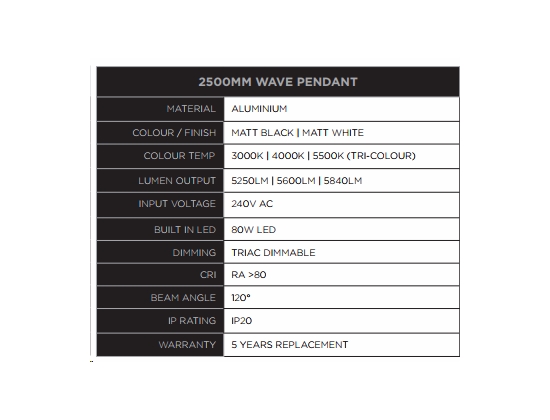 | 2500MM WAVE PENDANT | |
|---|---|
| MATERIAL | ALUMINIUM |
| COLOUR / FINISH | MATT BLACK \| MATT WHITE |
| COLOUR TEMP | 3000K \| 4000K \| 5500K (TRI-COLOUR) |
| LUMEN OUTPUT | 5250LM \| 5600LM \| 5840LM |
| INPUT VOLTAGE | 240V AC |
| BUILT IN LED | 80W LED |
| DIMMING | TRIAC DIMMABLE |
| CRI | RA >80 |
| BEAM ANGLE | 120° |
| IP RATING | IP20 |
| WARRANTY | 5 YEARS REPLACEMENT |